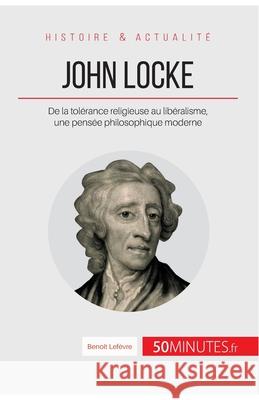 HISTOIRE & ACTUALITÉ

JOHN LOCKE

De la tolérance religieuse au libéralisme, une pensée philosophique moderne

Benoît Lefèvre

50MINUTES.fr

Kraina Książek